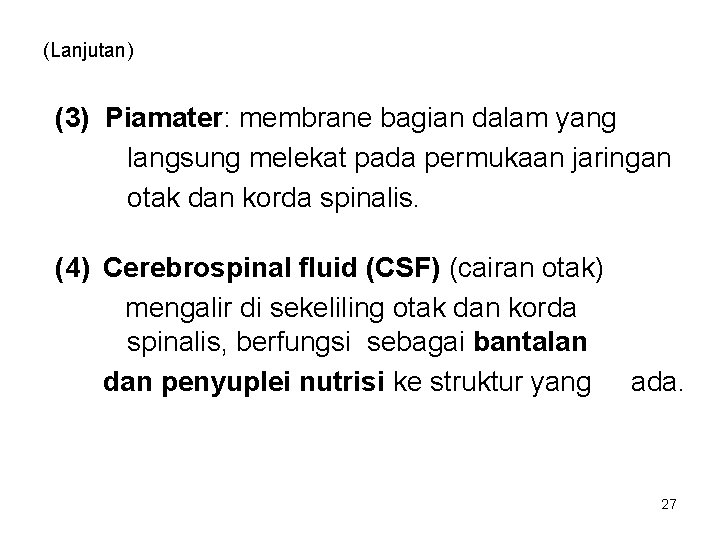 (Lanjutan)

(3) Piamater: membrane bagian dalam yang langsung melekat pada permukaan jaringan otak dan korda spinalis.

(4) Cerebrospinal fluid (CSF) (cairan otak) mengalir di sekeliling otak dan korda spinalis, berfungsi sebagai bantalan dan penyuplei nutrisi ke struktur yang ada.

27